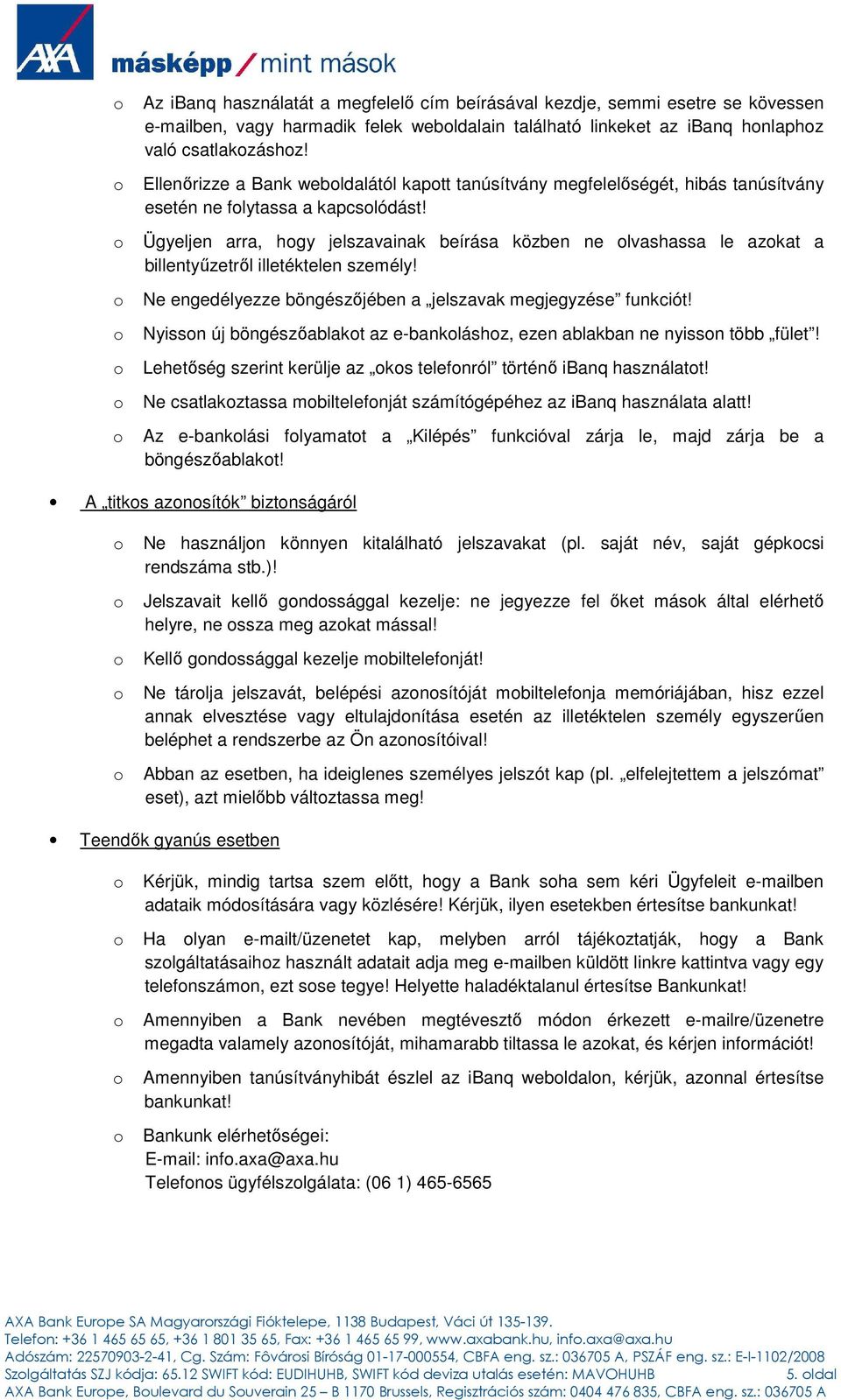 AXA másképp / mint mások

o Az iBanq használatát a megfelelő cím beírásával kezdje, semmi esetre se kövessen e-mailben, vagy harmadik felek weboldalain található linkeket az iBanq honlaphoz való csatlakozáshoz!

o Ellenőrizze a Bank weboldalától kapott tanúsítvány megfelelőségét, hibás tanúsítvány esetén ne folytassa a kapcsolódást!

o Ügyeljen arra, hogy jelszavainak beírása közben ne olvashassa le azokat a billentyűzetről illetéktelen személy!

o Ne engedélyezze böngészőjében a „jelszavak megjegyzése” funkciót!

o Nyisson új böngészőablakot az e-bankoláshoz, ezen ablakban ne nyisson több „fület”!

o Lehetőség szerint kerülje az „okos telefonról” történő iBanq használatot!

o Ne csatlakoztassa mobiltelefonját számítógépéhez az iBanq használata alatt!

o Az e-bankolási folyamatot a „Kilépés” funkcióval zárja le, majd zárja be a böngészőablakot!

• A „titkos azonosítók” biztonságáról

o Ne használjon könnyen kitalálható jelszavakat (pl. saját név, saját gépkocsi rendszáma stb.)!

o Jelszavait kellő gondossággal kezelje: ne jegyezze fel őket mások által elérhető helyre, ne ossza meg azokat mással!

o Kellő gondossággal kezelje mobiltelefonját!

o Ne tárolja jelszavát, belépési azonosítóját mobiltelefonja memóriájában, hisz ezzel annak elvesztése vagy eltulajdonítása esetén az illetéktelen személy egyszerűen beléphet a rendszerbe az Ön azonosítóival!

o Abban az esetben, ha ideiglenes személyes jelszót kap (pl. „elfelejtettem a jelszómat” eset), azt mielőbb változtassa meg!

• Teendők gyanús esetben

o Kérjük, mindig tartsa szem előtt, hogy a Bank soha sem kéri Ügyfeleit e-mailben adataik módosítására vagy közlésére! Kérjük, ilyen esetekben értesítse bankunkat!

o Ha olyan e-mailt/üzenetet kap, melyben arról tájékoztatják, hogy a Bank szolgáltatásaihoz használt adatait adja meg e-mailben küldött linkre kattintva vagy egy telefonszámon, ezt sose tegye! Helyette haladéktalanul értesítse Bankunkat!

o Amennyiben a Bank nevében megtévesztő módon érkezett e-mailre/üzenetre megadta valamely azonosítóját, mihamarabb tiltassa le azokat, és kérjen információt!

o Amennyiben tanúsítványhibát észlel az iBanq weboldalon, kérjük, azonnal értesítse bankunkat!

o Bankunk elérhetőségei:
E-mail: info.axa@axa.hu
Telefonos ügyfélszolgálata: (06 1) 465-6565

AXA Bank Europe SA Magyarországi Fióktelepe, 1138 Budapest, Váci út 135-139.
Telefon: +36 1 465 65 65, +36 1 801 35 65, Fax: +36 1 465 65 99, www.axabank.hu, info.axa@axa.hu
Adószám: 22570903-2-41, Cg. Szám: Fővárosi Bíróság 01-17-000554, CBFA eng. sz.: 036705 A, PSZÁF eng. sz.: E-I-1102/2008
Szolgáltatás SZJ kódja: 65.12 SWIFT kód: EUDIHUHB, SWIFT kód deviza utalás esetén: MAVOHUHB 5. oldal
AXA Bank Europe, Boulevard du Souverain 25 – B 1170 Brussels, Regisztrációs szám: 0404 476 835, CBFA eng. sz.: 036705 A